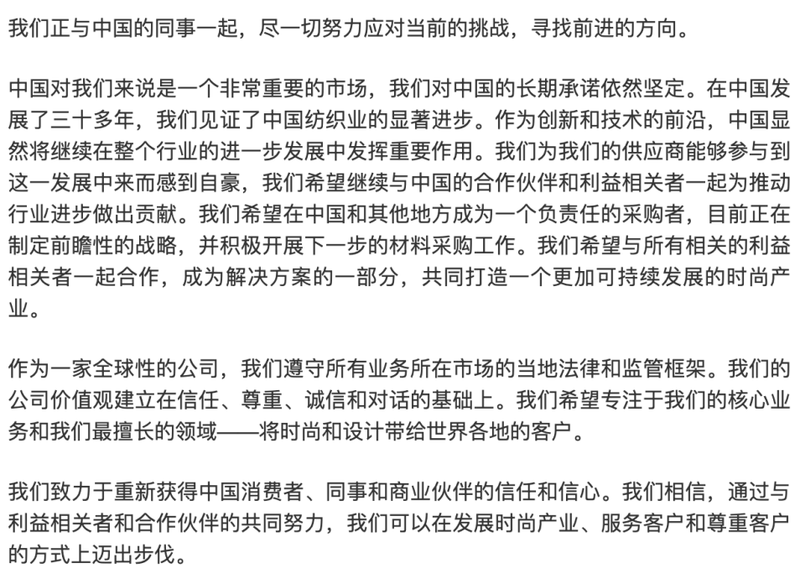 我们正与中国的同事一起，尽一切努力应对当前的挑战，寻找前进的方向。

中国对我们来说是一个非常重要的市场，我们对中国的长期承诺依然坚定。在中国发展了三十多年，我们见证了中国纺织业的显著进步。作为创新和技术的前沿，中国显然将继续在整个行业的进一步发展中发挥重要作用。我们为我们的供应商能够参与到这一发展中来而感到自豪，我们希望继续与中国的合作伙伴和利益相关者一起为推动行业进步做出贡献。我们希望在中国和其他地方成为一个负责任的采购者，目前正在制定前瞻性的战略，并积极开展下一步的材料采购工作。我们希望与所有相关的利益相关者一起合作，成为解决方案的一部分，共同打造一个更加可持续发展的时尚产业。

作为一家全球性的公司，我们遵守所有业务所在市场的当地法律和监管框架。我们的公司价值观建立在信任、尊重、诚信和对话的基础上。我们希望专注于我们的核心业务和我们最擅长的领域——将时尚和设计带给世界各地的客户。

我们致力于重新获得中国消费者、同事和商业伙伴的信任和信心。我们相信，通过与利益相关者和合作伙伴的共同努力，我们可以在发展时尚产业、服务客户和尊重客户的方式上迈出步伐。